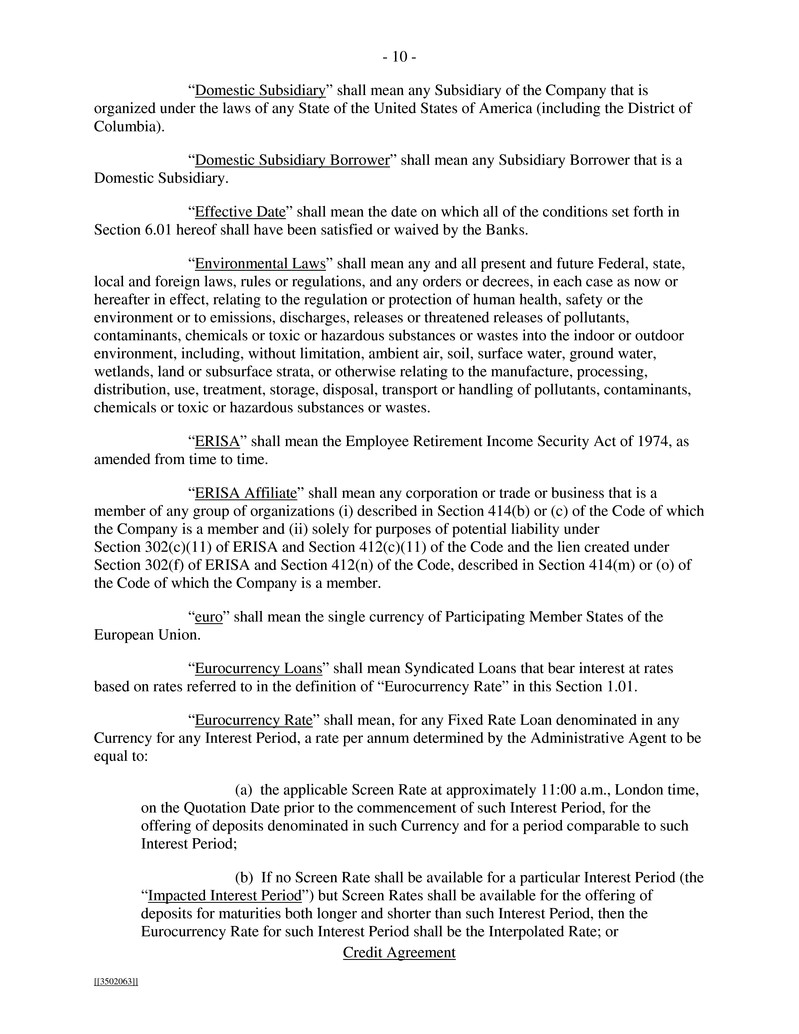 - 10 -

"Domestic Subsidiary" shall mean any Subsidiary of the Company that is organized under the laws of any State of the United States of America (including the District of Columbia).

"Domestic Subsidiary Borrower" shall mean any Subsidiary Borrower that is a Domestic Subsidiary.

"Effective Date" shall mean the date on which all of the conditions set forth in Section 6.01 hereof shall have been satisfied or waived by the Banks.

"Environmental Laws" shall mean any and all present and future Federal, state, local and foreign laws, rules or regulations, and any orders or decrees, in each case as now or hereafter in effect, relating to the regulation or protection of human health, safety or the environment or to emissions, discharges, releases or threatened releases of pollutants, contaminants, chemicals or toxic or hazardous substances or wastes into the indoor or outdoor environment, including, without limitation, ambient air, soil, surface water, ground water, wetlands, land or subsurface strata, or otherwise relating to the manufacture, processing, distribution, use, treatment, storage, disposal, transport or handling of pollutants, contaminants, chemicals or toxic or hazardous substances or wastes.

"ERISA" shall mean the Employee Retirement Income Security Act of 1974, as amended from time to time.

"ERISA Affiliate" shall mean any corporation or trade or business that is a member of any group of organizations (i) described in Section 414(b) or (c) of the Code of which the Company is a member and (ii) solely for purposes of potential liability under Section 302(c)(11) of ERISA and Section 412(c)(11) of the Code and the lien created under Section 302(f) of ERISA and Section 412(n) of the Code, described in Section 414(m) or (o) of the Code of which the Company is a member.

"euro" shall mean the single currency of Participating Member States of the European Union.

"Eurocurrency Loans" shall mean Syndicated Loans that bear interest at rates based on rates referred to in the definition of "Eurocurrency Rate" in this Section 1.01.

"Eurocurrency Rate" shall mean, for any Fixed Rate Loan denominated in any Currency for any Interest Period, a rate per annum determined by the Administrative Agent to be equal to:

(a) the applicable Screen Rate at approximately 11:00 a.m., London time, on the Quotation Date prior to the commencement of such Interest Period, for the offering of deposits denominated in such Currency and for a period comparable to such Interest Period;

(b) If no Screen Rate shall be available for a particular Interest Period (the "Impacted Interest Period") but Screen Rates shall be available for the offering of deposits for maturities both longer and shorter than such Interest Period, then the Eurocurrency Rate for such Interest Period shall be the Interpolated Rate; or

Credit Agreement

[[3502063]]